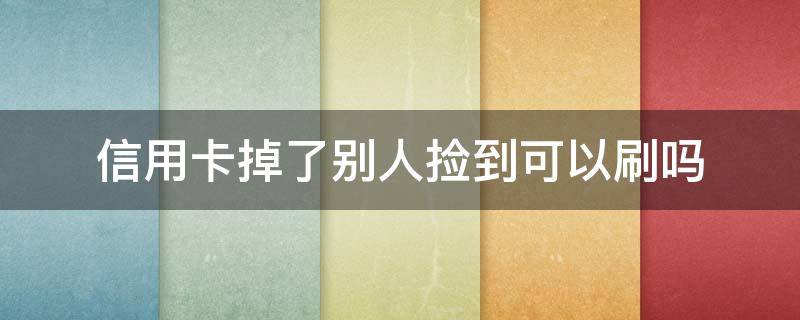 信用卡掉了别人捡到可以刷吗